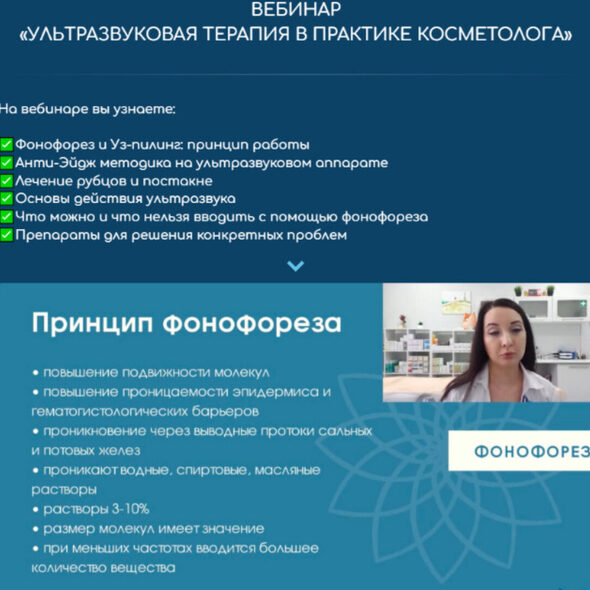 ВЕБИНАР
«УЛЬТРАЗВУКОВАЯ ТЕРАПИЯ В ПРАКТИКЕ КОСМЕТОЛОГА»

На вебинаре вы узнаете:

☑ Фонофорез и Уз-пилинг: принцип работы
☑ Анти-Эйдж методика на ультразвуковом аппарате
☑ Лечение рубцов и постакне
☑ Основы действия ультразвука
☑ Что можно и что нельзя вводить с помощью фонофореза
☑ Препараты для решения конкретных проблем

Принцип Фонофореза

• повышение подвижности молекул
• повышение проницаемости эпидермиса и гематогистологических барьеров
• проникновение через выводные протоки сальных и потовых желез
• проникают водные, спиртовые, масляные растворы
• растворы 3-10%
• размер молекул имеет значение
• при меньших частотах вводится большее количество вещества

ФОНОФОРЕЗ